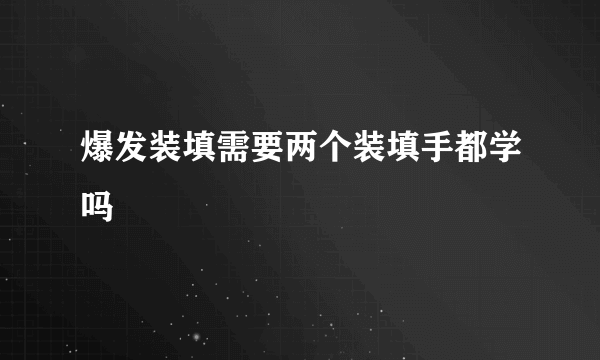 爆发装填需要两个装填手都学吗